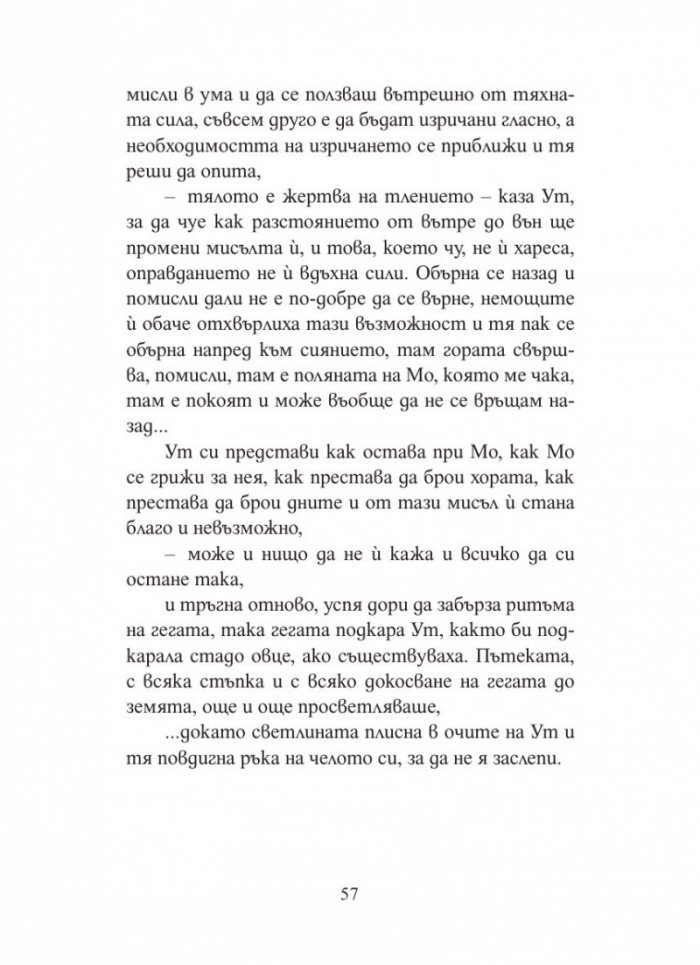 мисли в ума и да се ползваш вътрешно от тяхната сила, съвсем друго е да бъдат изричани гласно, а необходимостта на изричането се приближи и тя реши да опита,

– тялото е жертва на тлението – каза Ут, за да чуе как разстоянието от вътре до вън ще промени мисълта ѝ, и това, което чу, не ѝ хареса, оправданието не ѝ вдъхна сили. Обърна се назад и помисли дали не е по-добре да се върне, немощите ѝ обаче отхвърлиха тази възможност и тя пак се обърна напред към сиянието, там гората свършва, помисли, там е поляната на Мо, която ме чака, там е покоят и може въобще да не се връщам назад...

Ут си представи как остава при Мо, как Мо се грижи за нея, как престава да брои хората, как престава да брои дните и от тази мисъл ѝ стана благо и невъзможно,

– може и нищо да не ѝ кажа и всичко да си остане така,

и тръгна отново, успя дори да забърза ритъма на гегата, така гегата подкара Ут, както би подкарала стадо овце, ако съществуваха. Пътеката, с всяка стъпка и с всяко докосване на гегата до земята, още и още просветляваше,

...докато светлината плисна в очите на Ут и тя повдигна ръка на челото си, за да не я заслепи.

57